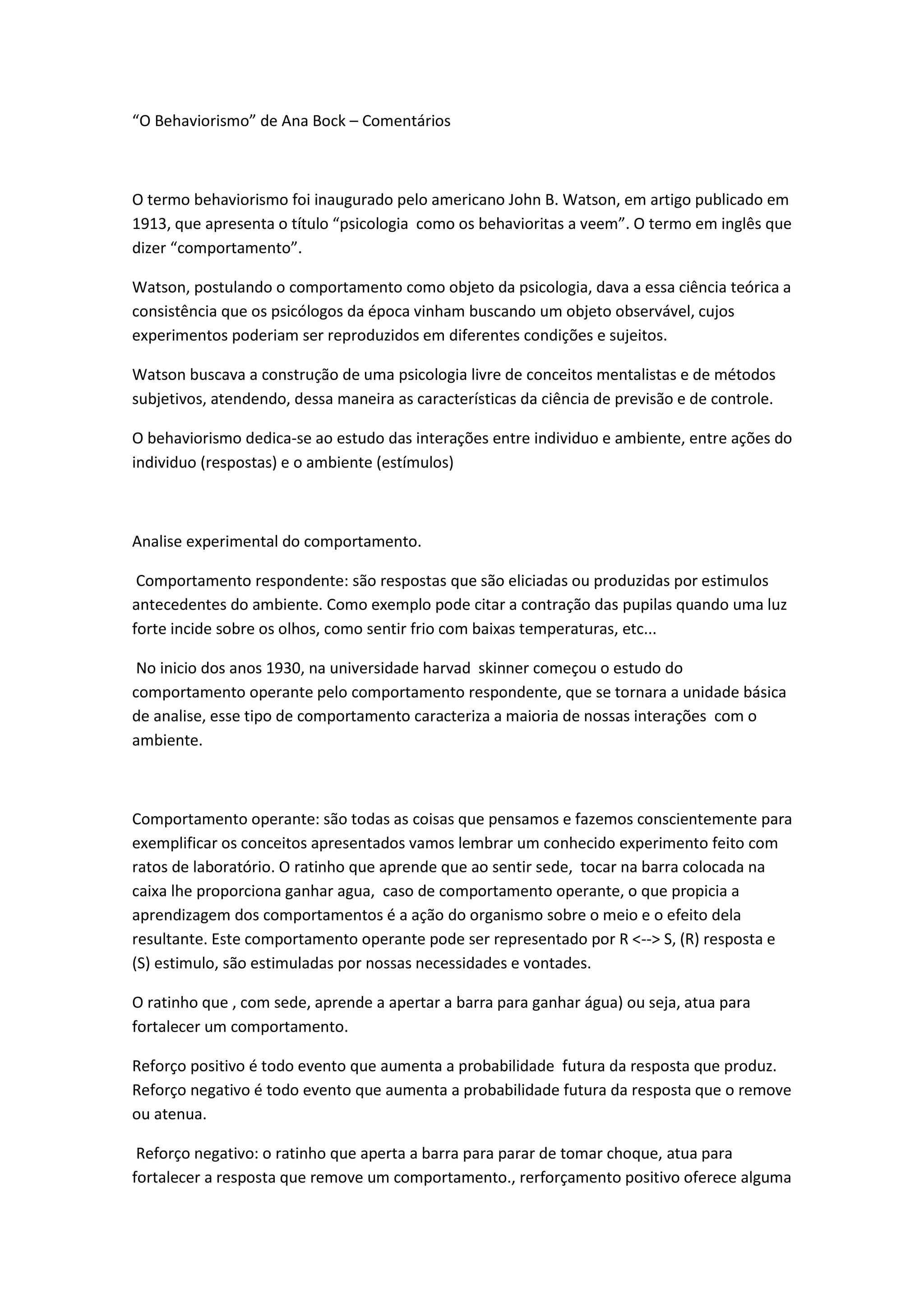 “O Behaviorismo” de Ana Bock – Comentários

O termo behaviorismo foi inaugurado pelo americano John B. Watson, em artigo publicado em 1913, que apresenta o título “psicologia como os behavioritas a veem”. O termo em inglês que dizer “comportamento”.

Watson, postulando o comportamento como objeto da psicologia, dava a essa ciência teórica a consistência que os psicólogos da época vinham buscando um objeto observável, cujos experimentos poderiam ser reproduzidos em diferentes condições e sujeitos.

Watson buscava a construção de uma psicologia livre de conceitos mentalistas e de métodos subjetivos, atendendo, dessa maneira as características da ciência de previsão e de controle.

O behaviorismo dedica-se ao estudo das interações entre individuo e ambiente, entre ações do individuo (respostas) e o ambiente (estímulos)

Analise experimental do comportamento.

Comportamento respondente: são respostas que são eliciadas ou produzidas por estimulos antecedentes do ambiente. Como exemplo pode citar a contração das pupilas quando uma luz forte incide sobre os olhos, como sentir frio com baixas temperaturas, etc...

No inicio dos anos 1930, na universidade harvad skinner começou o estudo do comportamento operante pelo comportamento respondente, que se tornara a unidade básica de analise, esse tipo de comportamento caracteriza a maioria de nossas interações com o ambiente.

Comportamento operante: são todas as coisas que pensamos e fazemos conscientemente para exemplificar os conceitos apresentados vamos lembrar um conhecido experimento feito com ratos de laboratório. O ratinho que aprende que ao sentir sede, tocar na barra colocada na caixa lhe proporciona ganhar agua, caso de comportamento operante, o que propicia a aprendizagem dos comportamentos é a ação do organismo sobre o meio e o efeito dela resultante. Este comportamento operante pode ser representado por R <--> S, (R) resposta e (S) estimulo, são estimuladas por nossas necessidades e vontades.

O ratinho que , com sede, aprende a apertar a barra para ganhar água) ou seja, atua para fortalecer um comportamento.

Reforço positivo é todo evento que aumenta a probabilidade futura da resposta que produz. Reforço negativo é todo evento que aumenta a probabilidade futura da resposta que o remove ou atenua.

Reforço negativo: o ratinho que aperta a barra para parar de tomar choque, atua para fortalecer a resposta que remove um comportamento., rerforçamento positivo oferece alguma